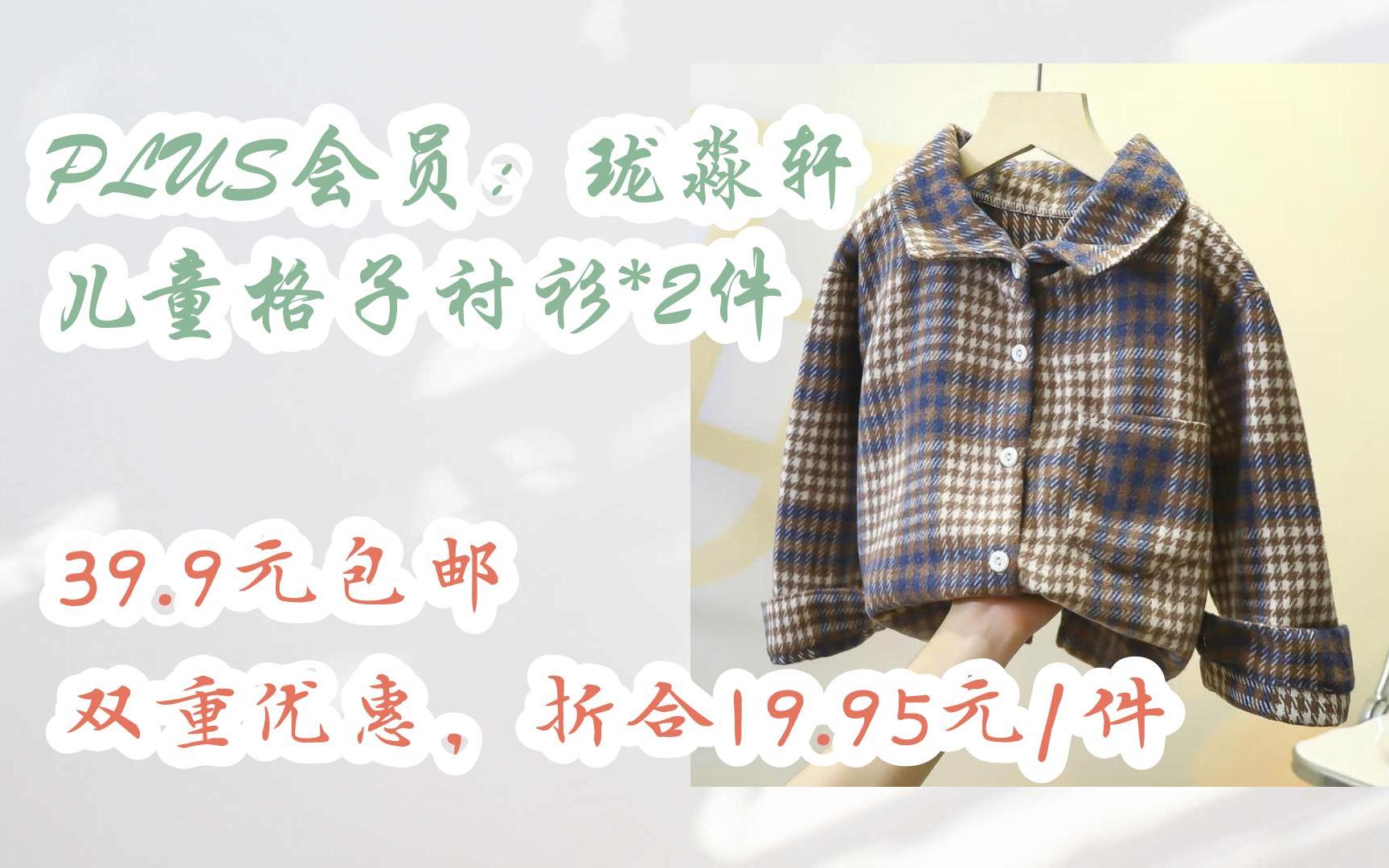 PLUS会员：珑淼轩儿童格子衬衫*2件

39.9元包邮
双重优惠，折合19.95元/件